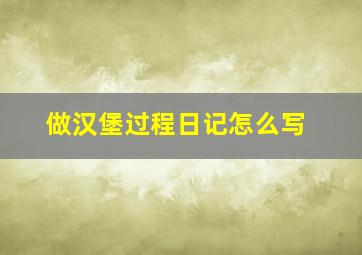 做汉堡过程日记怎么写